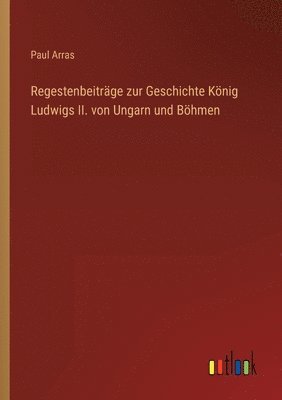 Paul Arras

Regestenbeiträge zur Geschichte König Ludwigs II. von Ungarn und Böhmen

outlook